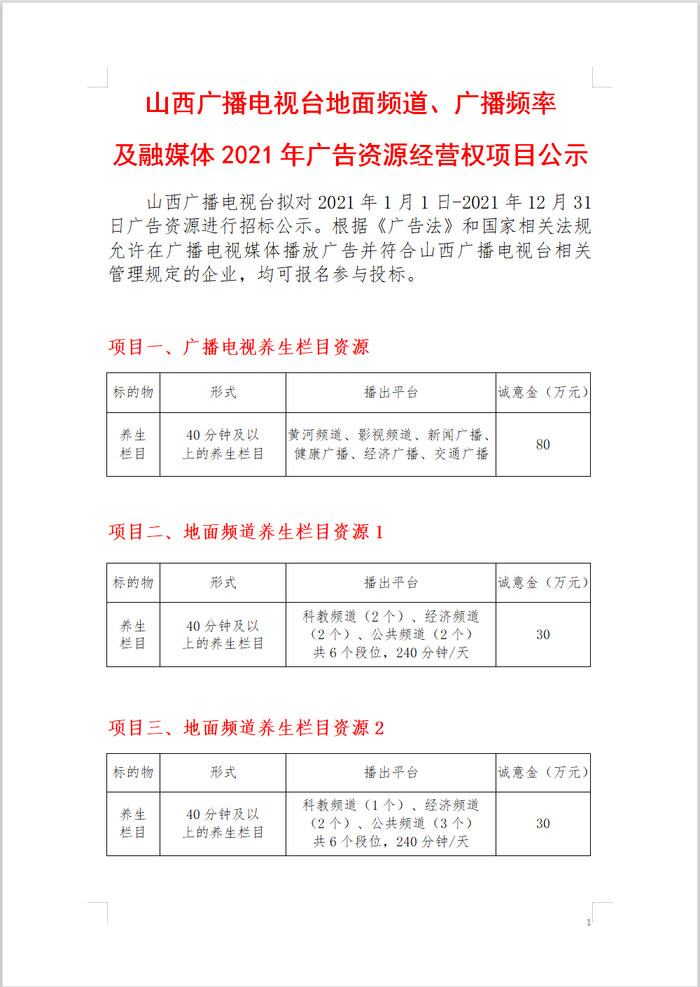 山西广播电视台地面频道、广播频率及融媒体 2021 年广告资源经营权项目公示

山西广播电视台拟对 2021 年 1 月 1 日-2021 年 12 月 31 日广告资源进行招标公示。根据《广告法》和国家相关法规允许在广播电视媒体播放广告并符合山西广播电视台相关管理规定的企业，均可报名参与投标。

项目一、广播电视养生栏目资源

| 标的物 | 形式 | 播出平台 | 诚意金（万元） |
|---|---|---|---|
| 养生栏目 | 40 分钟及以上的养生栏目 | 黄河频道、影视频道、新闻广播、健康广播、经济广播、交通广播 | 80 |

项目二、地面频道养生栏目资源 1

| 标的物 | 形式 | 播出平台 | 诚意金（万元） |
|---|---|---|---|
| 养生栏目 | 40 分钟及以上的养生栏目 | 科教频道（2 个）、经济频道（2 个）、公共频道（2 个）共 6 个段位，240 分钟/天 | 30 |

项目三、地面频道养生栏目资源 2

| 标的物 | 形式 | 播出平台 | 诚意金（万元） |
|---|---|---|---|
| 养生栏目 | 40 分钟及以上的养生栏目 | 科教频道（1 个）、经济频道（2 个）、公共频道（3 个）共 6 个段位，240 分钟/天 | 30 |

1